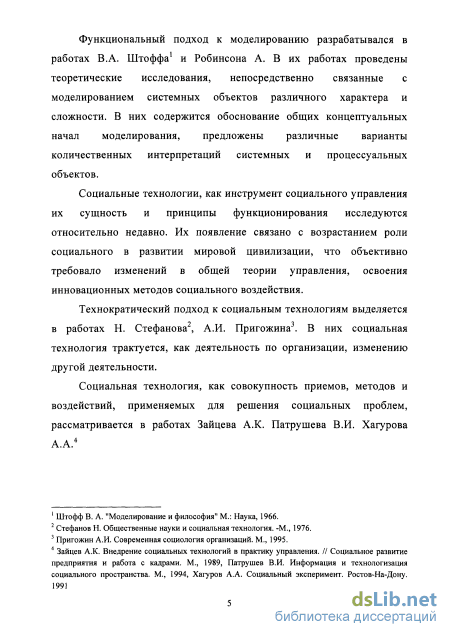 Функциональный подход к моделированию разрабатывался в работах В.А. Штоффа$^1$ и Робинсона А. В их работах проведены теоретические исследования, непосредственно связанные с моделированием системных объектов различного характера и сложности. В них содержится обоснование общих концептуальных начал моделирования, предложены различные варианты количественных интерпретаций системных и процессуальных объектов.

Социальные технологии, как инструмент социального управления их сущность и принципы функционирования исследуются относительно недавно. Их появление связано с возрастанием роли социального в развитии мировой цивилизации, что объективно требовало изменений в общей теории управления, освоения инновационных методов социального воздействия.

Технократический подход к социальным технологиям выделяется в работах Н. Стефанова$^2$, А.И. Пригожина$^3$. В них социальная технология трактуется, как деятельность по организации, изменению другой деятельности.

Социальная технология, как совокупность приемов, методов и воздействий, применяемых для решения социальных проблем, рассматривается в работах Зайцева А.К. Патрушева В.И. Хагурова А.А.$^4$

$^1$ Штофф В. А. "Моделирование и философия" М.: Наука, 1966.
$^2$ Стефанов Н. Общественные науки и социальная технология. -М., 1976.
$^3$ Пригожин А.И. Современная социология организаций. М., 1995.
$^4$ Зайцев А.К. Внедрение социальных технологий в практику управления. // Социальное развитие предприятия и работа с кадрами. М., 1989, Патрушев В.И. Информация и технологизация социального пространства. М., 1994, Хагуров А.А. Социальный эксперимент. Ростов-На-Дону. 1991

5

dsLib.net
библиотека диссертаций